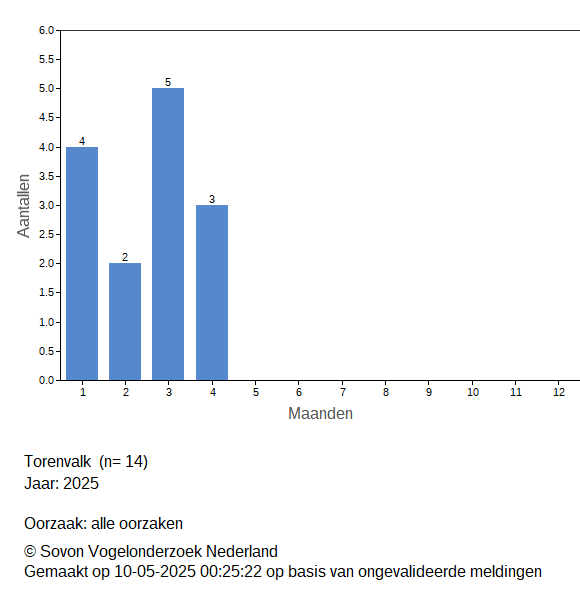 6.0
5.5
5.0
4.5
4.0
3.5
3.0
2.5
2.0
1.5
1.0
0.5
0.0

Aantallen

4
2
5
3

1 2 3 4 5 6 7 8 9 10 11 12

Maanden

Torenvalk (n= 14)
Jaar: 2025

Oorzaak: alle oorzaken

© Sovon Vogelonderzoek Nederland
Gemaakt op 10-05-2025 00:25:22 op basis van ongevalideerde meldingen